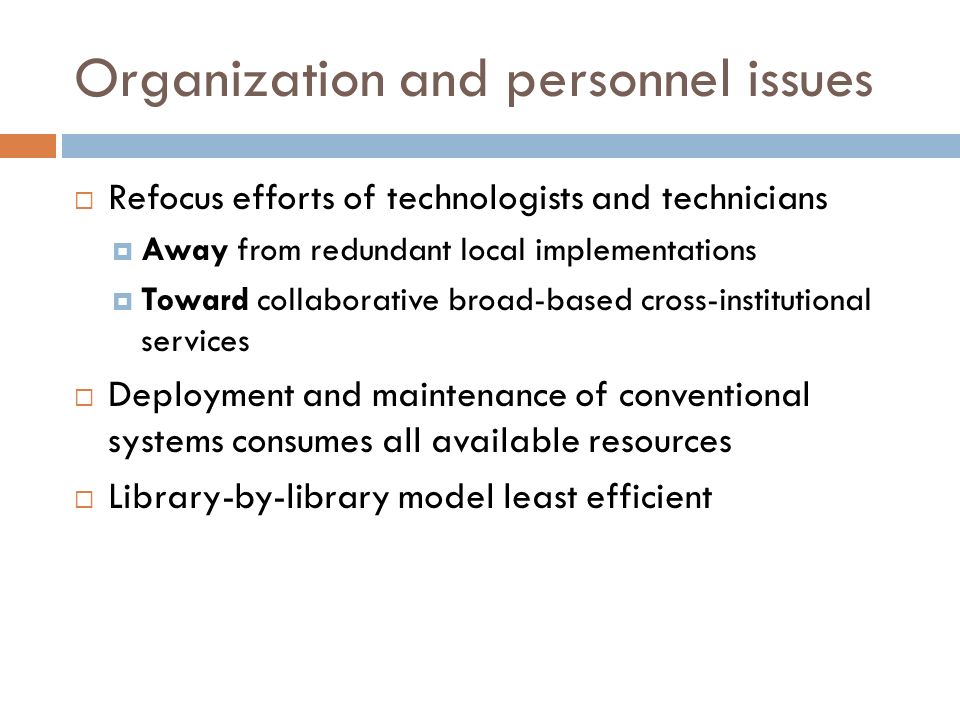 Organization and personnel issues

Refocus efforts of technologists and technicians

Away from redundant local implementations

Toward collaborative broad-based cross-institutional services

Deployment and maintenance of conventional systems consumes all available resources

Library-by-library model least efficient